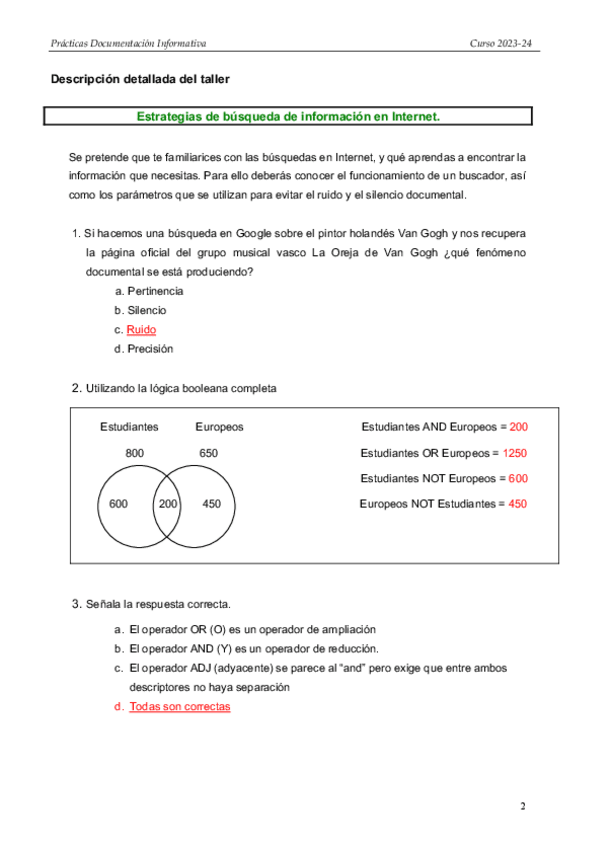 Prácticas Documentación Informativa

Curso 2023-24

Descripción detallada del taller

Estrategias de búsqueda de información en Internet.

Se pretende que te familiarices con las búsquedas en Internet, y qué aprendas a encontrar la información que necesitas. Para ello deberás conocer el funcionamiento de un buscador, así como los parámetros que se utilizan para evitar el ruido y el silencio documental.

1. Si hacemos una búsqueda en Google sobre el pintor holandés Van Gogh y nos recupera la página oficial del grupo musical vasco La Oreja de Van Gogh ¿qué fenómeno documental se está produciendo?

a. Pertinencia
b. Silencio
c. Ruido
d. Precisión

2. Utilizando la lógica booleana completa

Estudiantes

Europeos

800

650

600

200

450

Estudiantes AND Europeos = 200

Estudiantes OR Europeos = 1250

Estudiantes NOT Europeos = 600

Europeos NOT Estudiantes = 450

3. Señala la respuesta correcta.

a. El operador OR (O) es un operador de ampliación
b. El operador AND (Y) es un operador de reducción.
c. El operador ADJ (adyacente) se parece al "and" pero exige que entre ambos descriptores no haya separación
d. Todas son correctas

2